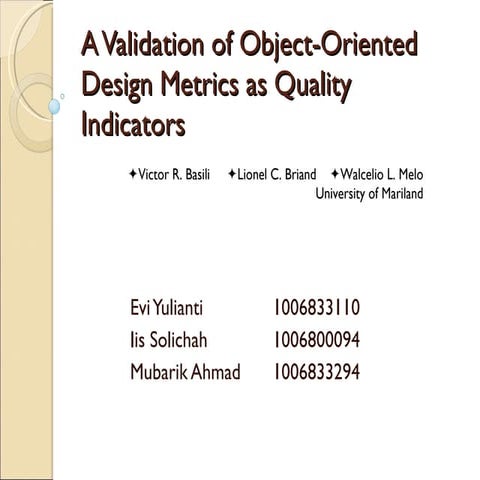 A Validation of Object-Oriented Design Metrics as Quality Indicators

✦Victor R. Basili ✦Lionel C. Briand ✦Walcelio L. Melo
University of Mariland

Evi Yulianti 1006833110
Iis Solichah 1006800094
Mubarik Ahmad 1006833294